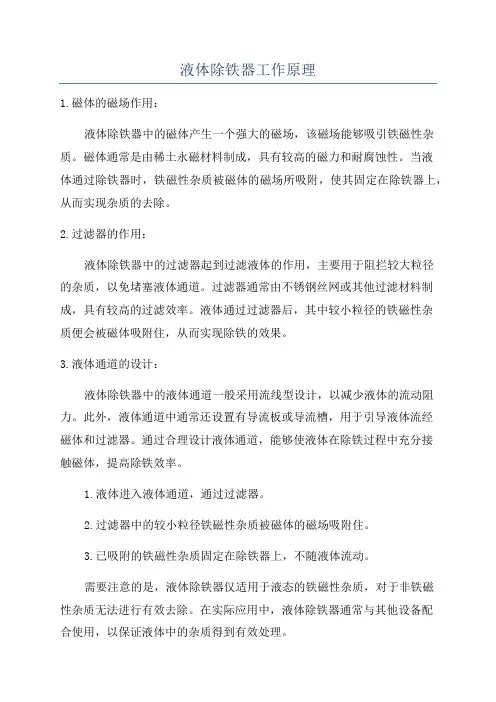 液体除铁器工作原理

1.磁体的磁场作用：

液体除铁器中的磁体产生一个强大的磁场，该磁场能够吸引铁磁性杂质。磁体通常是由稀土永磁材料制成，具有较高的磁力和耐腐蚀性。当液体通过除铁器时，铁磁性杂质被磁体的磁场所吸附，使其固定在除铁器上，从而实现杂质的去除。

2.过滤器的作用：

液体除铁器中的过滤器起到过滤液体的作用，主要用于阻拦较大粒径的杂质，以免堵塞液体通道。过滤器通常由不锈钢丝网或其他过滤材料制成，具有较高的过滤效率。液体通过过滤器后，其中较小粒径的铁磁性杂质便会被磁体吸附住，从而实现除铁的效果。

3.液体通道的设计：

液体除铁器中的液体通道一般采用流线型设计，以减少液体的流动阻力。此外，液体通道中通常还设置有导流板或导流槽，用于引导液体流经磁体和过滤器。通过合理设计液体通道，能够使液体在除铁过程中充分接触磁体，提高除铁效率。

1.液体进入液体通道，通过过滤器。

2.过滤器中的较小粒径铁磁性杂质被磁体的磁场吸附住。

3.已吸附的铁磁性杂质固定在除铁器上，不随液体流动。

需要注意的是，液体除铁器仅适用于液态的铁磁性杂质，对于非铁磁性杂质无法进行有效去除。在实际应用中，液体除铁器通常与其他设备配合使用，以保证液体中的杂质得到有效处理。